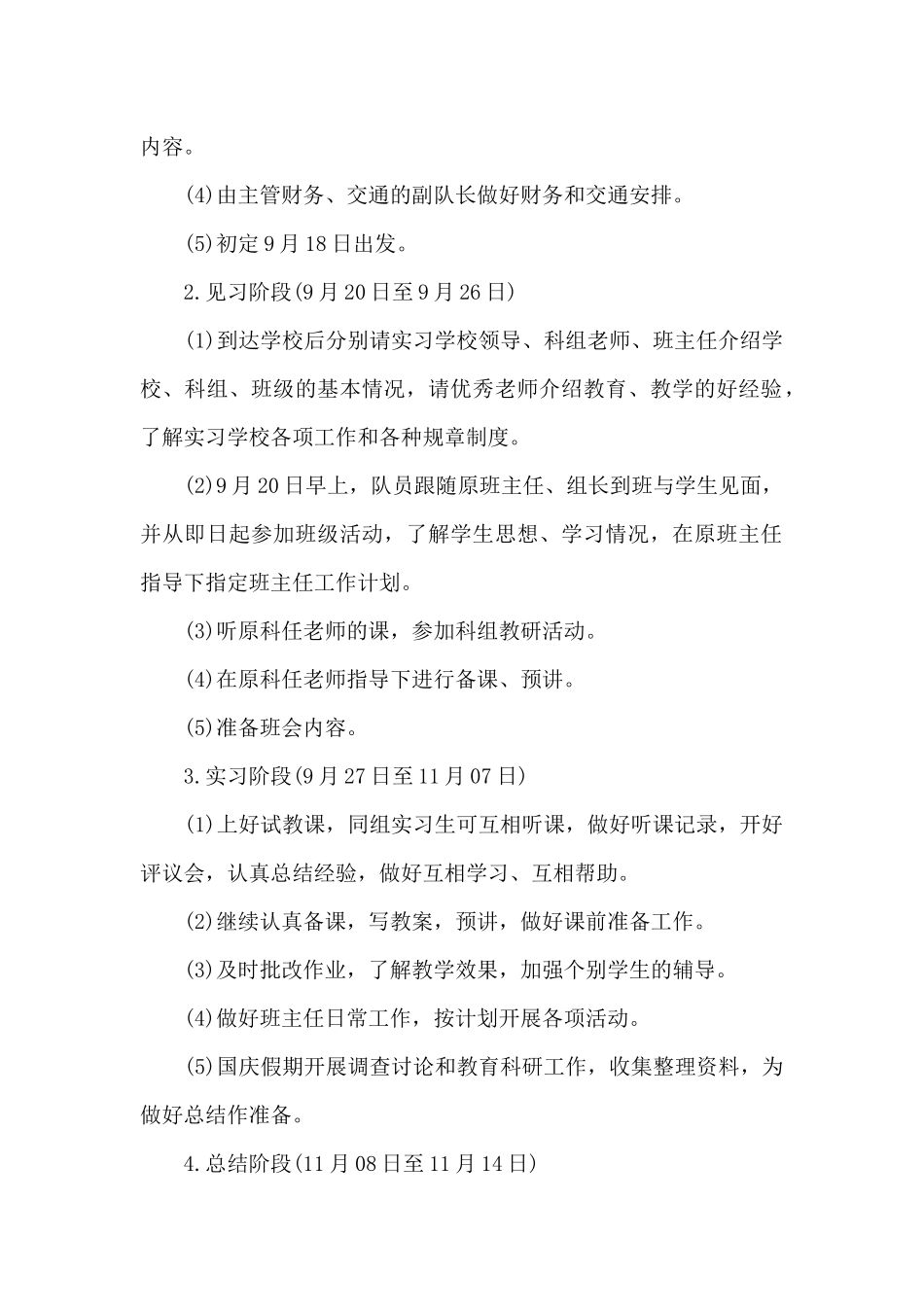 内容。

(4)由主管财务、交通的副队长做好财务和交通安排。

(5)初定9月18日出发。

2.见习阶段(9月20日至9月26日)

(1)到达学校后分别请实习学校领导、科组老师、班主任介绍学校、科组、班级的基本情况，请优秀老师介绍教育、教学的好经验，了解实习学校各项工作和各种规章制度。

(2)9月20日早上，队员跟随原班主任、组长到班与学生见面，并从即日起参加班级活动，了解学生思想、学习情况，在原班主任指导下指定班主任工作计划。

(3)听原科任老师的课，参加科组教研活动。

(4)在原科任老师指导下进行备课、预讲。

(5)准备班会内容。

3.实习阶段(9月27日至11月07日)

(1)上好试教课，同组实习生可互相听课，做好听课记录，开好评议会，认真总结经验，做好互相学习、互相帮助。

(2)继续认真备课，写教案，预讲，做好课前准备工作。

(3)及时批改作业，了解教学效果，加强个别学生的辅导。

(4)做好班主任日常工作，按计划开展各项活动。

(5)国庆假期开展调查讨论和教育科研工作，收集整理资料，为做好总结作准备。

4.总结阶段(11月08日至11月14日)